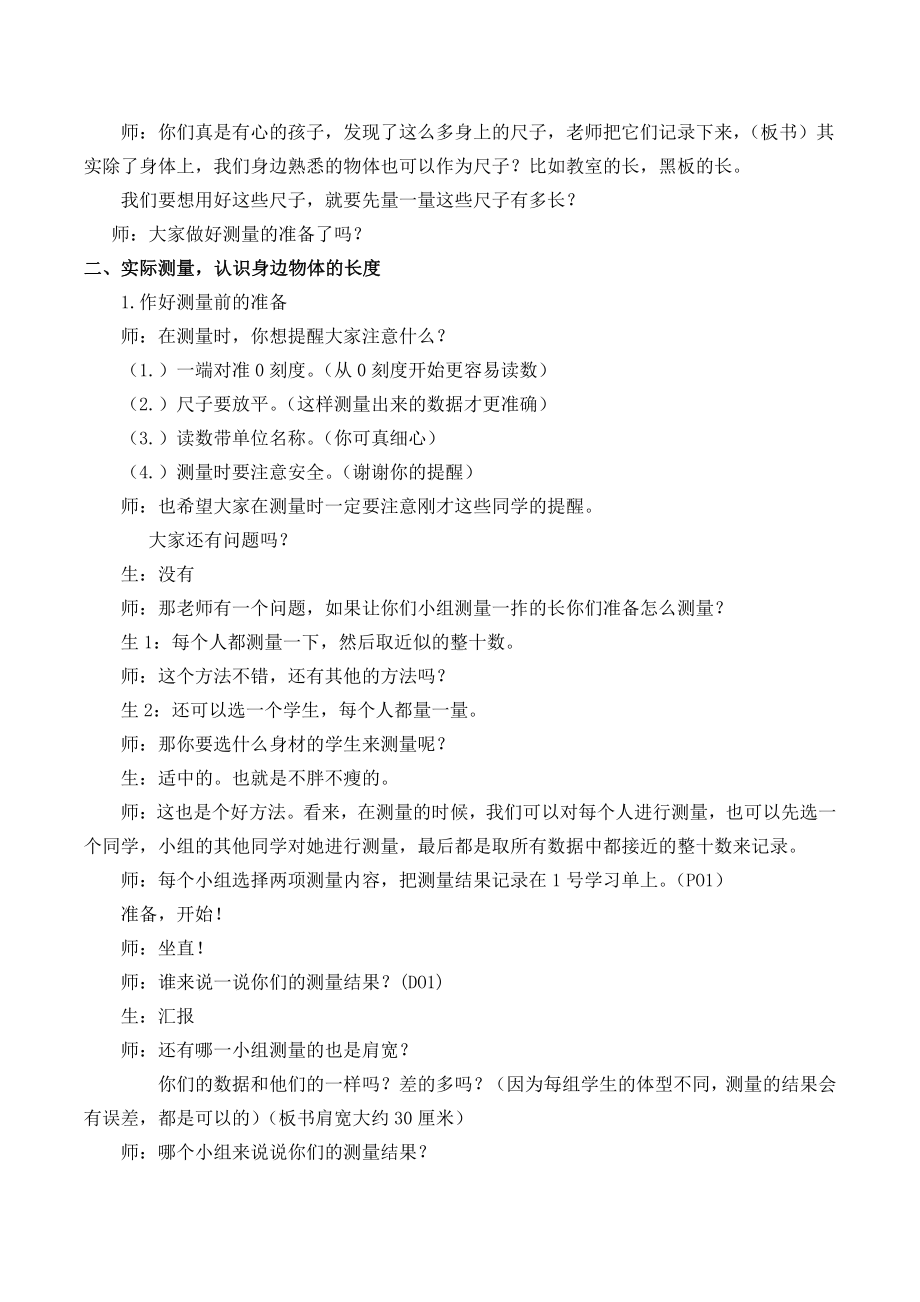 师：你们真是有心的孩子，发现了这么多身上的尺子，老师把它们记录下来，（板书）其实除了身体上，我们身边熟悉的物体也可以作为尺子？比如教室的长，黑板的长。

我们要想用好这些尺子，就要先量一量这些尺子有多长？

师：大家做好测量的准备了吗？

二、实际测量，认识身边物体的长度

1.作好测量前的准备

师：在测量时，你想提醒大家注意什么？

（1.）一端对准 0 刻度。（从 0 刻度开始更容易读数）

（2.）尺子要放平。（这样测量出来的数据才更准确）

（3.）读数带单位名称。（你可真细心）

（4.）测量时要注意安全。（谢谢你的提醒）

师：也希望大家在测量时一定要注意刚才这些同学的提醒。

大家还有问题吗？

生：没有

师：那老师有一个问题，如果让你们小组测量一拃的长你们准备怎么测量？

生 1：每个人都测量一下，然后取近似的整十数。

师：这个方法不错，还有其他的方法吗？

生 2：还可以选一个学生，每个人都量一量。

师：那你要选什么身材的学生来测量呢？

生：适中的。也就是不胖不瘦的。

师：这也是个好方法。看来，在测量的时候，我们可以对每个人进行测量，也可以先选一个同学，小组的其他同学对她进行测量，最后都是取所有数据中都接近的整十数来记录。

师：每个小组选择两项测量内容，把测量结果记录在 1 号学习单上。(P01)

准备，开始！

师：坐直！

师：谁来说一说你们的测量结果？(D01)

生：汇报

师：还有哪一小组测量的也是肩宽？

你们的数据和他们的一样吗？差的多吗？（因为每组学生的体型不同，测量的结果会有误差，都是可以的）(板书肩宽大约 30 厘米）

师：哪个小组来说说你们的测量结果？